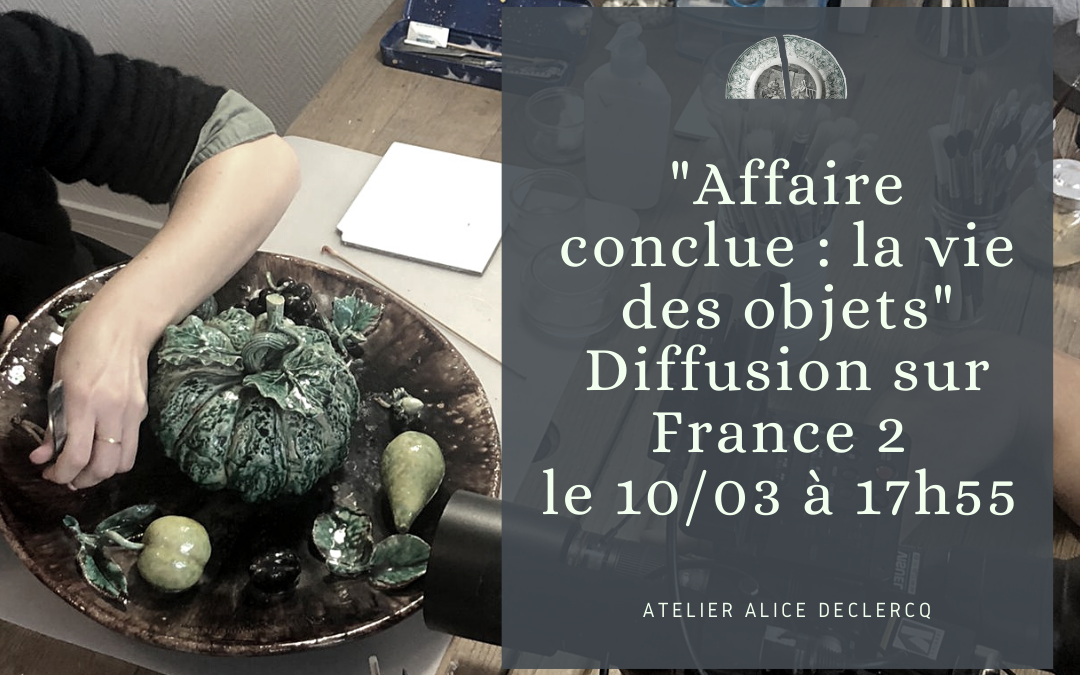 "Affaire conclue : la vie des objets"
Diffusion sur France 2
le 10/03 à 17h55

ATELIER ALICE DECLERCQ